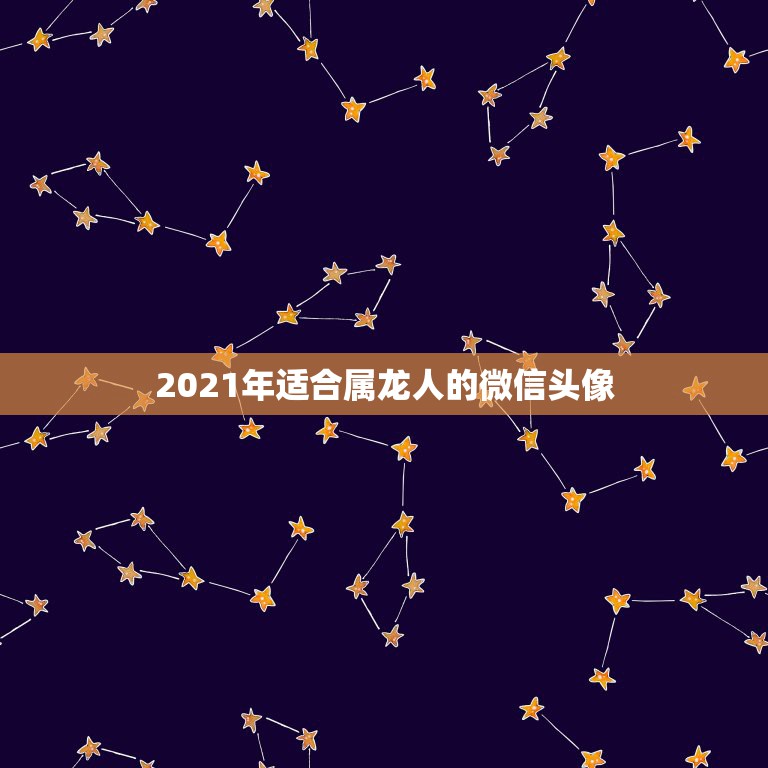 2021年适合属龙人的微信头像